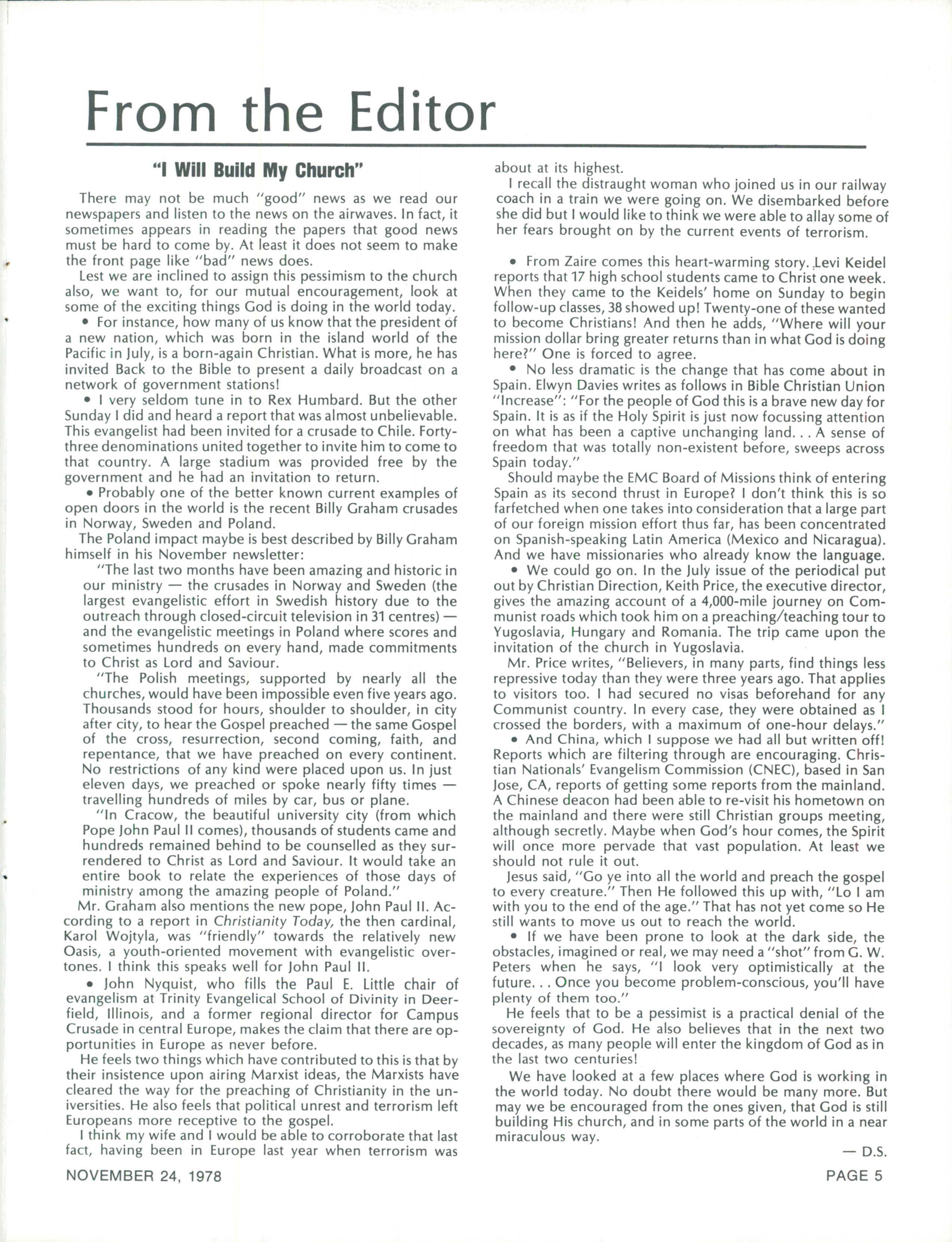 From the Editor

"I Will Build My Church"

There may not be much "good" news as we read our newspapers and listen to the news on the airwaves. In fact, it sometimes appears in reading the papers that good news must be hard to come by. At least it does not seem to make the front page like "bad" news does.

Lest we are inclined to assign this pessimism to the church also, we want to, for our mutual encouragement, look at some of the exciting things God is doing in the world today.

• For instance, how many of us know that the president of a new nation, which was born in the island world of the Pacific in July, is a born-again Christian. What is more, he has invited Back to the Bible to present a daily broadcast on a network of government stations!

• I very seldom tune in to Rex Humbard. But the other Sunday I did and heard a report that was almost unbelievable. This evangelist had been invited for a crusade to Chile. Forty-three denominations united together to invite him to come to that country. A large stadium was provided free by the government and he had an invitation to return.

• Probably one of the better known current examples of open doors in the world is the recent Billy Graham crusades in Norway, Sweden and Poland.

The Poland impact maybe is best described by Billy Graham himself in his November newsletter:

"The last two months have been amazing and historic in our ministry — the crusades in Norway and Sweden (the largest evangelistic effort in Swedish history due to the outreach through closed-circuit television in 31 centres) — and the evangelistic meetings in Poland where scores and sometimes hundreds on every hand, made commitments to Christ as Lord and Saviour.

"The Polish meetings, supported by nearly all the churches, would have been impossible even five years ago. Thousands stood for hours, shoulder to shoulder, in city after city, to hear the Gospel preached — the same Gospel of the cross, resurrection, second coming, faith, and repentance, that we have preached on every continent. No restrictions of any kind were placed upon us. In just eleven days, we preached or spoke nearly fifty times — travelling hundreds of miles by car, bus or plane.

"In Cracow, the beautiful university city (from which Pope John Paul II comes), thousands of students came and hundreds remained behind to be counselled as they surrendered to Christ as Lord and Saviour. It would take an entire book to relate the experiences of those days of ministry among the amazing people of Poland."

Mr. Graham also mentions the new pope, John Paul II. According to a report in Christianity Today, the then cardinal, Karol Wojtyla, was "friendly" towards the relatively new Oasis, a youth-oriented movement with evangelistic overtones. I think this speaks well for John Paul II.

• John Nyquist, who fills the Paul E. Little chair of evangelism at Trinity Evangelical School of Divinity in Deerfield, Illinois, and a former regional director for Campus Crusade in central Europe, makes the claim that there are opportunities in Europe as never before.

He feels two things which have contributed to this is that by their insistence upon airing Marxist ideas, the Marxists have cleared the way for the preaching of Christianity in the universities. He also feels that political unrest and terrorism left Europeans more receptive to the gospel.

I think my wife and I would be able to corroborate that last fact, having been in Europe last year when terrorism was about at its highest.

I recall the distraught woman who joined us in our railway coach in a train we were going on. We disembarked before she did but I would like to think we were able to allay some of her fears brought on by the current events of terrorism.

• From Zaire comes this heart-warming story. Levi Keidel reports that 17 high school students came to Christ one week. When they came to the Keidels' home on Sunday to begin follow-up classes, 38 showed up! Twenty-one of these wanted to become Christians! And then he adds, "Where will your mission dollar bring greater returns than in what God is doing here?" One is forced to agree.

• No less dramatic is the change that has come about in Spain. Elwyn Davies writes as follows in Bible Christian Union "Increase": "For the people of God this is a brave new day for Spain. It is as if the Holy Spirit is just now focussing attention on what has been a captive unchanging land. . . A sense of freedom that was totally non-existent before, sweeps across Spain today."

Should maybe the EMC Board of Missions think of entering Spain as its second thrust in Europe? I don't think this is so farfetched when one takes into consideration that a large part of our foreign mission effort thus far, has been concentrated on Spanish-speaking Latin America (Mexico and Nicaragua). And we have missionaries who already know the language.

• We could go on. In the July issue of the periodical put out by Christian Direction, Keith Price, the executive director, gives the amazing account of a 4,000-mile journey on Communist roads which took him on a preaching/teaching tour to Yugoslavia, Hungary and Romania. The trip came upon the invitation of the church in Yugoslavia.

Mr. Price writes, "Believers, in many parts, find things less repressive today than they were three years ago. That applies to visitors too. I had secured no visas beforehand for any Communist country. In every case, they were obtained as I crossed the borders, with a maximum of one-hour delays."

• And China, which I suppose we had all but written off! Reports which are filtering through are encouraging. Christian Nationals' Evangelism Commission (CNEC), based in San Jose, CA, reports of getting some reports from the mainland. A Chinese deacon had been able to re-visit his hometown on the mainland and there were still Christian groups meeting, although secretly. Maybe when God's hour comes, the Spirit will once more pervade that vast population. At least we should not rule it out.

Jesus said, "Go ye into all the world and preach the gospel to every creature." Then He followed this up with, "Lo I am with you to the end of the age." That has not yet come so He still wants to move us out to reach the world.

• If we have been prone to look at the dark side, the obstacles, imagined or real, we may need a "shot" from G. W. Peters when he says, "I look very optimistically at the future. . . Once you become problem-conscious, you'll have plenty of them too."

He feels that to be a pessimist is a practical denial of the sovereignty of God. He also believes that in the next two decades, as many people will enter the kingdom of God as in the last two centuries!

We have looked at a few places where God is working in the world today. No doubt there would be many more. But may we be encouraged from the ones given, that God is still building His church, and in some parts of the world in a near miraculous way.

— D.S.

NOVEMBER 24, 1978

PAGE 5